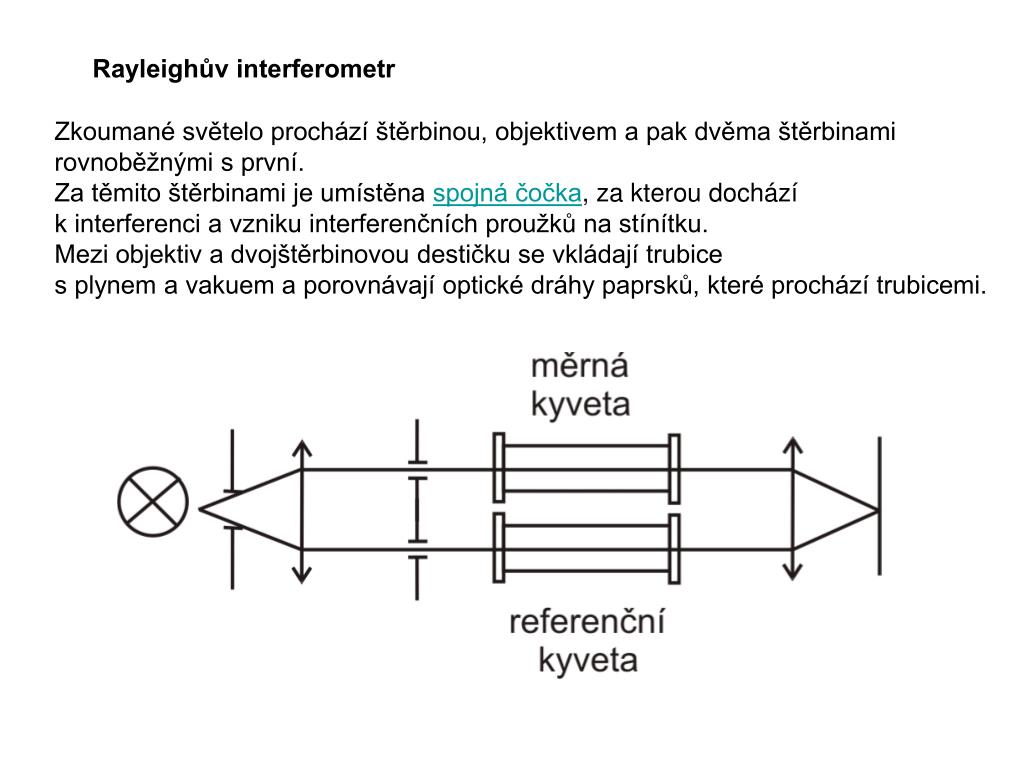 Rayleighův interferometr

Zkoumané světelo prochází štěrbinou, objektivem a pak dvěma štěrbinami rovnoběžnými s první.
Za těmito štěrbinami je umístěna spojná čočka, za kterou dochází k interferenci a vzniku interferenčních proužků na stínítku.
Mezi objektiv a dvojštěrbinovou destičku se vkládají trubice s plynem a vakuem a porovnávají optické dráhy paprsků, které prochází trubicemi.

měrná kyveta

referenční kyveta